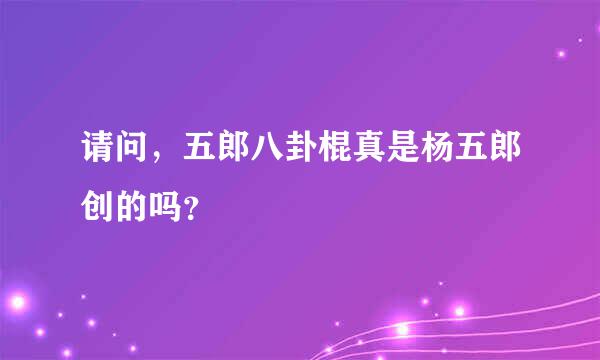 请问，五郎八卦棍真是杨五郎创的吗？